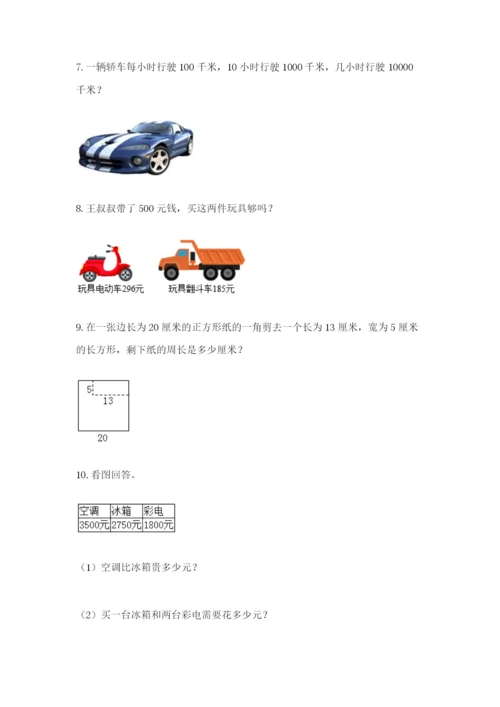 7. 一辆轿车每小时行驶 100 千米，10 小时行驶 1000 千米，几小时行驶 10000 千米？

8. 王叔叔带了 500 元钱，买这两件玩具够吗？

玩具电动车296元

玩具翻斗车185元

9. 在一张边长为 20 厘米的正方形纸的一角剪去一个长为 13 厘米，宽为 5 厘米的长方形，剩下纸的周长是多少厘米？

5

13

20

10. 看图回答。

| 空调 | 冰箱 | 彩电 |
|---|---|---|
| 3500元 | 2750元 | 1800元 |

（1）空调比冰箱贵多少元？

（2）买一台冰箱和两台彩电需要花多少元？